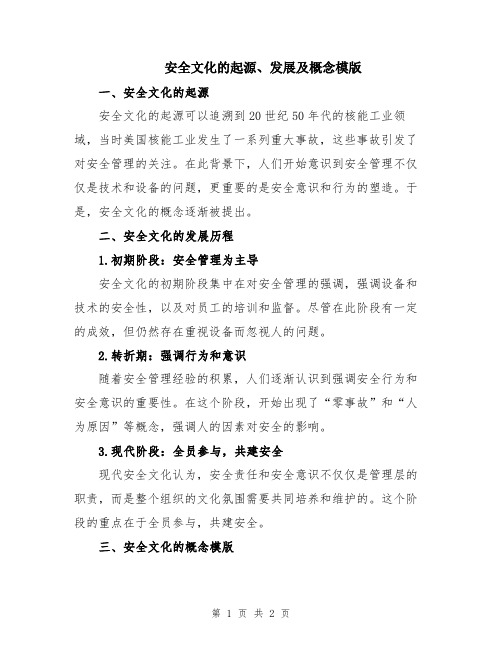 安全文化的起源、发展及概念模版

一、安全文化的起源

安全文化的起源可以追溯到20世纪50年代的核能工业领域，当时美国核能工业发生了一系列重大事故，这些事故引发了对安全管理的关注。在此背景下，人们开始意识到安全管理不仅仅是技术和设备的问题，更重要的是安全意识和行为的塑造。于是，安全文化的概念逐渐被提出。

二、安全文化的发展历程

1.初期阶段：安全管理为主导

安全文化的初期阶段集中在对安全管理的强调，强调设备和技术的安全性，以及对员工的培训和监督。尽管在此阶段有一定的成效，但仍然存在重视设备而忽视人的问题。

2.转折期：强调行为和意识

随着安全管理经验的积累，人们逐渐认识到强调安全行为和安全意识的重要性。在这个阶段，开始出现了“零事故”和“人为原因”等概念，强调人的因素对安全的影响。

3.现代阶段：全员参与，共建安全

现代安全文化认为，安全责任和安全意识不仅仅是管理层的职责，而是整个组织的文化氛围需要共同培养和维护的。这个阶段的重点在于全员参与，共建安全。

三、安全文化的概念模版

第 1 页 共 2 页